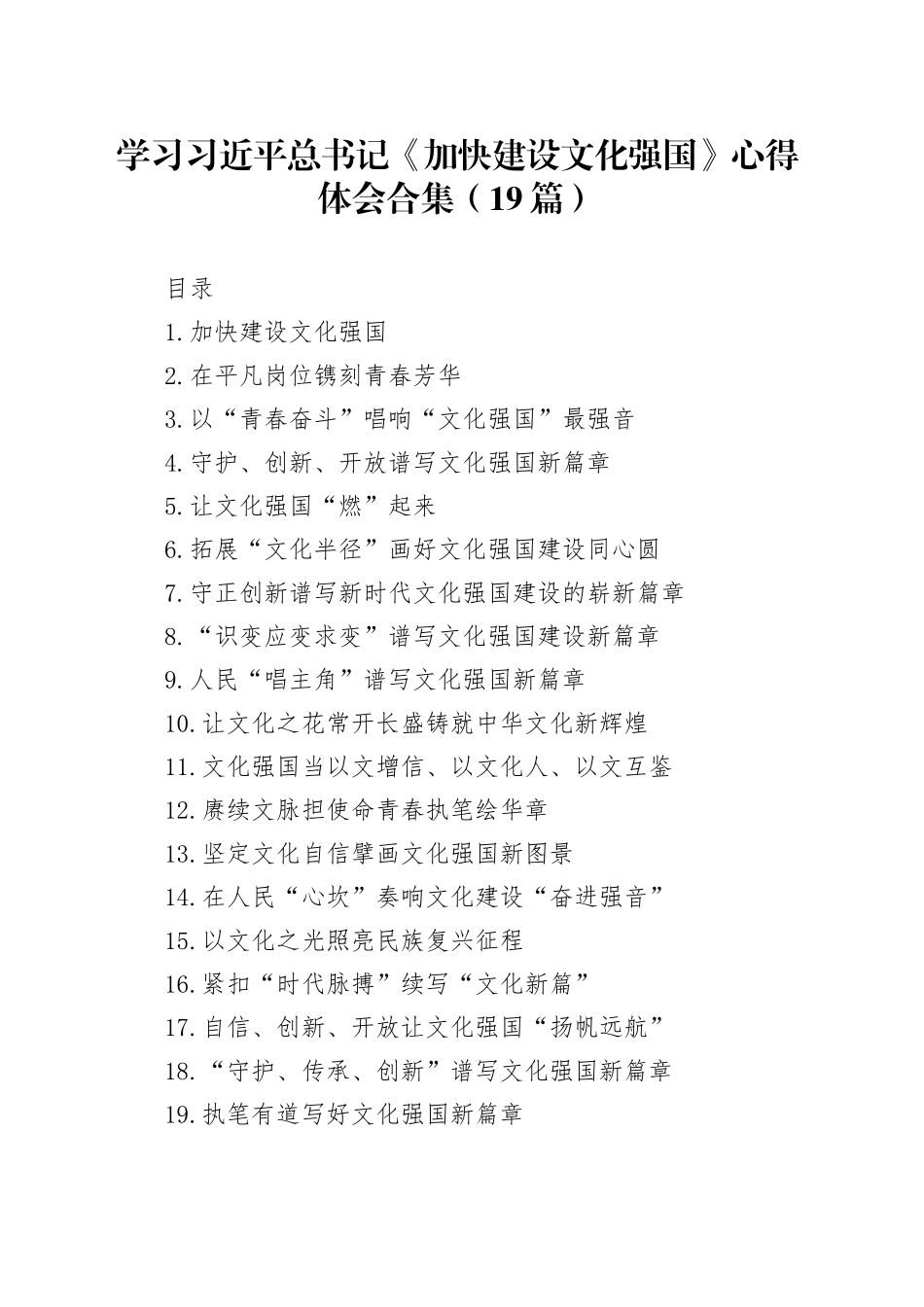 学习习近平总书记《加快建设文化强国》心得体会合集（19篇）

目录

1.加快建设文化强国

2.在平凡岗位镌刻青春芳华

3.以“青春奋斗”唱响“文化强国”最强音

4.守护、创新、开放谱写文化强国新篇章

5.让文化强国“燃”起来

6.拓展“文化半径”画好文化强国建设同心圆

7.守正创新谱写新时代文化强国建设的崭新篇章

8.“识变应变求变”谱写文化强国建设新篇章

9.人民“唱主角”谱写文化强国新篇章

10.让文化之花常开长盛铸就中华文化新辉煌

11.文化强国当以文增信、以文化人、以文互鉴

12.赓续文脉担使命青春执笔绘华章

13.坚定文化自信擘画文化强国新图景

14.在人民“心坎”奏响文化建设“奋进强音”

15.以文化之光照亮民族复兴征程

16.紧扣“时代脉搏”续写“文化新篇”

17.自信、创新、开放让文化强国“扬帆远航”

18.“守护、传承、创新”谱写文化强国新篇章

19.执笔有道写好文化强国新篇章